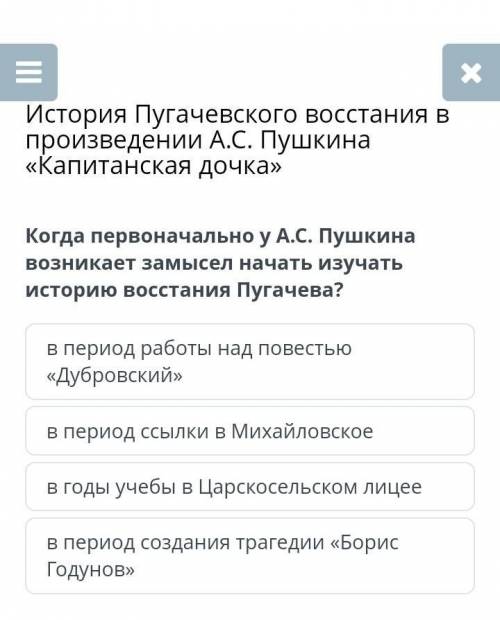 История Пугачевского восстания в произведении А.С. Пушкина «Капитанская дочка»

Когда первоначально у А.С. Пушкина возникает замысел начать изучать историю восстания Пугачева?

в период работы над повестью «Дубровский»

в период ссылки в Михайловское

в годы учебы в Царскосельском лицее

в период создания трагедии «Борис Годунов»